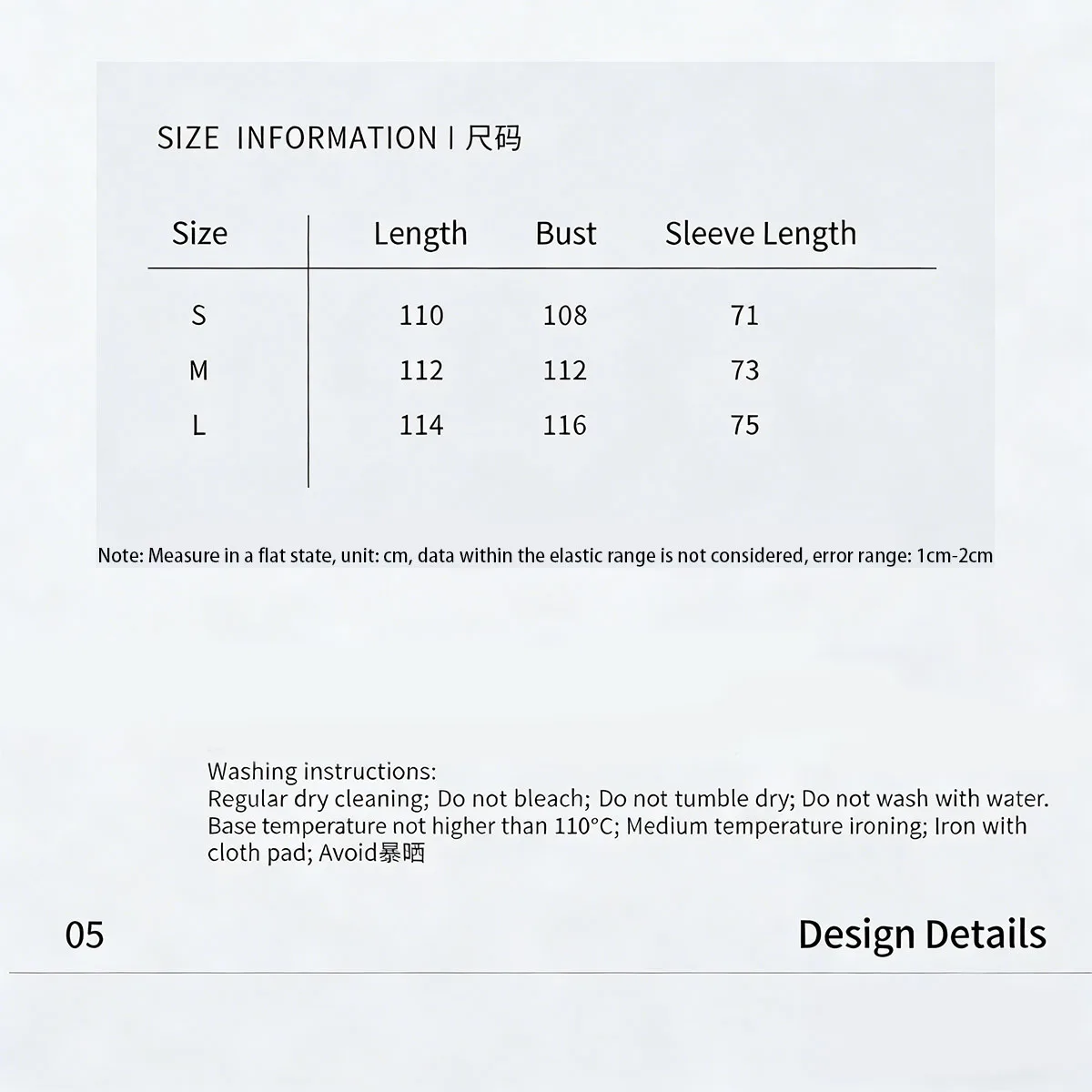 SIZE INFORMATION | 尺码

| Size | Length | Bust | Sleeve Length |
|---|---|---|---|
| S | 110 | 108 | 71 |
| M | 112 | 112 | 73 |
| L | 114 | 116 | 75 |

Note: Measure in a flat state, unit: cm, data within the elastic range is not considered, error range: 1cm-2cm

Washing instructions:
Regular dry cleaning; Do not bleach; Do not tumble dry; Do not wash with water. Base temperature not higher than 110°C; Medium temperature ironing; Iron with cloth pad; Avoid暴晒

05

Design Details